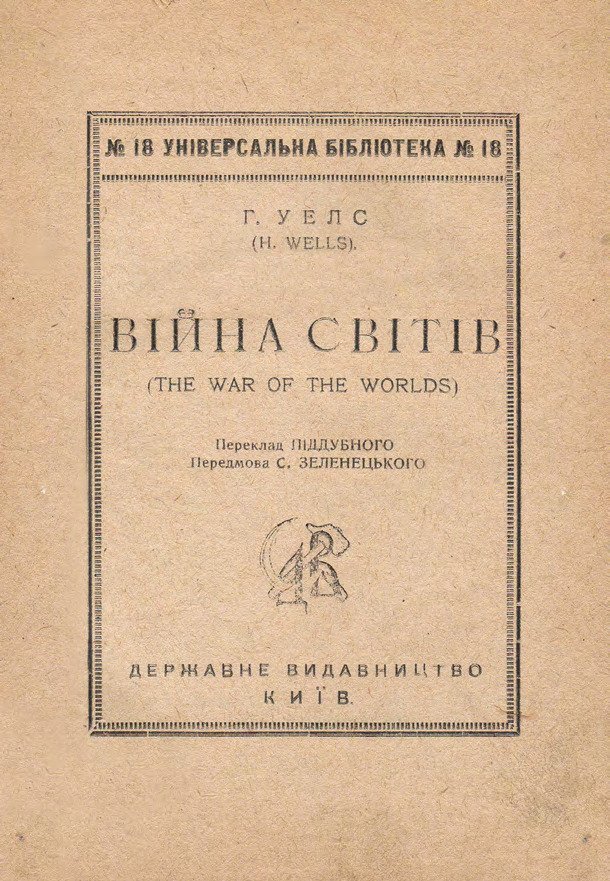 № 18 УНІВЕРСАЛЬНА БІБЛІОТЕКА № 18

Г. УЕЛС
(H. WELLS).

ВІЙНА СВІТІВ
(THE WAR OF THE WORLDS)

Переклад ПІДДУБНОГО
Передмова С. ЗЕЛЕНЕЦЬКОГО

ДЕРЖАВНЕ ВИДАВНИЦТВО
КИЇВ.